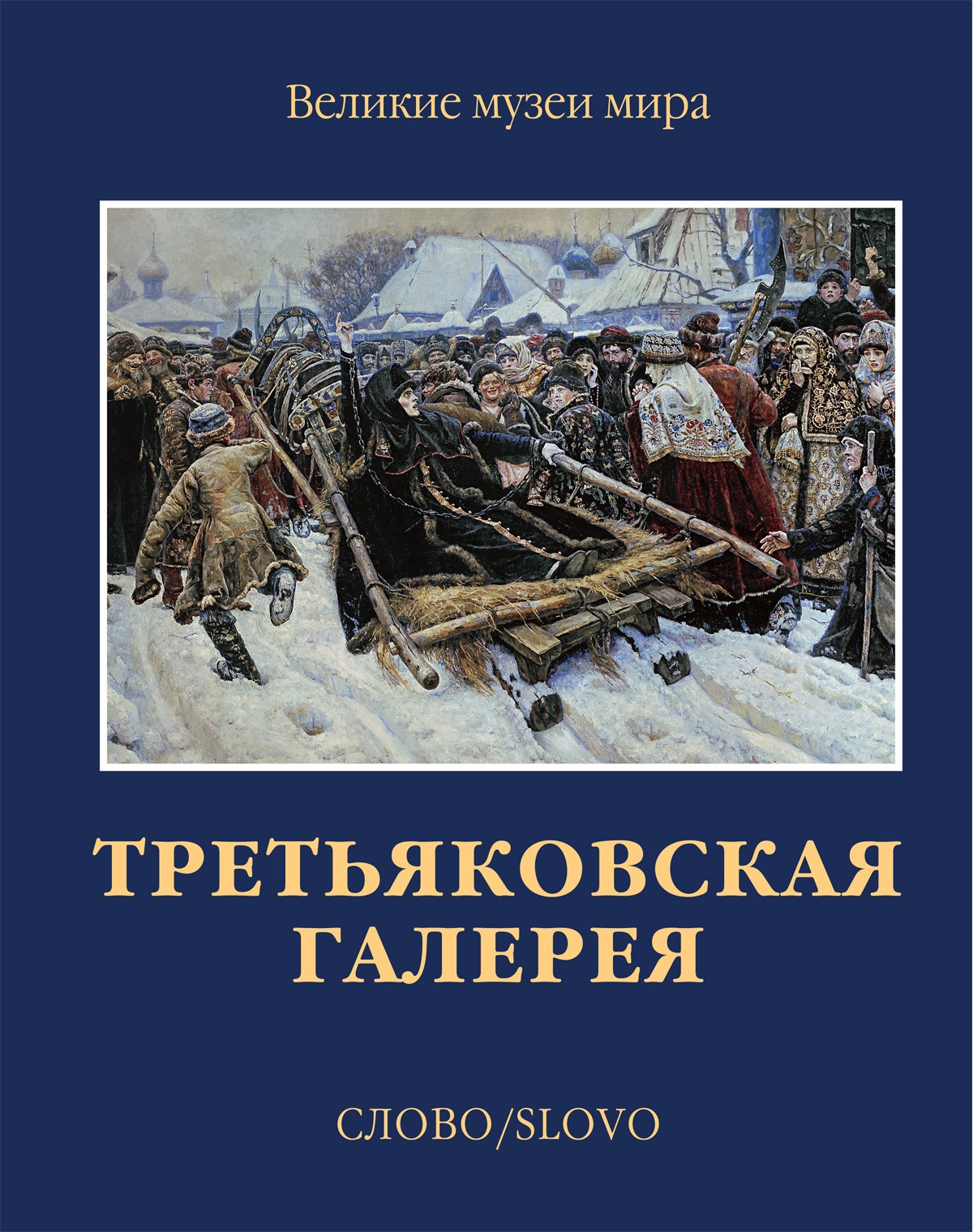 Великие музеи мира

ТРЕТЬЯКОВСКАЯ ГАЛЕРЕЯ

СЛОВО/SLOVO